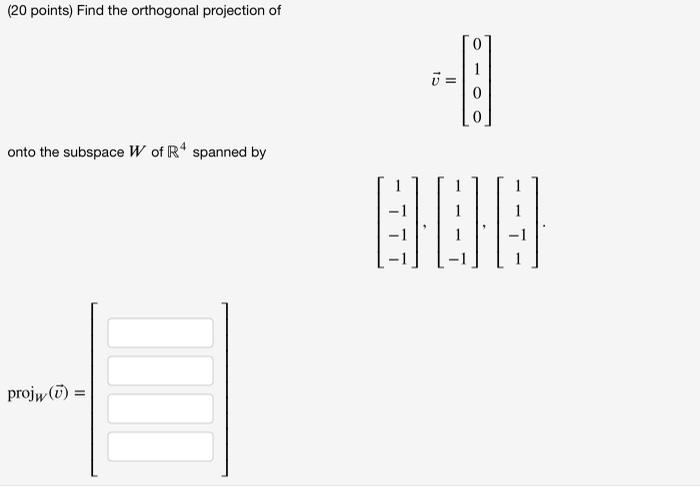 (20 points) Find the orthogonal projection of

$\vec{v} = \begin{bmatrix} 0 \\ 1 \\ 0 \\ 0 \end{bmatrix}$

onto the subspace $W$ of $\mathbb{R}^4$ spanned by

$\begin{bmatrix} 1 \\ -1 \\ -1 \\ -1 \end{bmatrix}, \begin{bmatrix} 1 \\ 1 \\ 1 \\ -1 \end{bmatrix}, \begin{bmatrix} 1 \\ 1 \\ -1 \\ 1 \end{bmatrix}.$

$\text{proj}_W(\vec{v}) =$